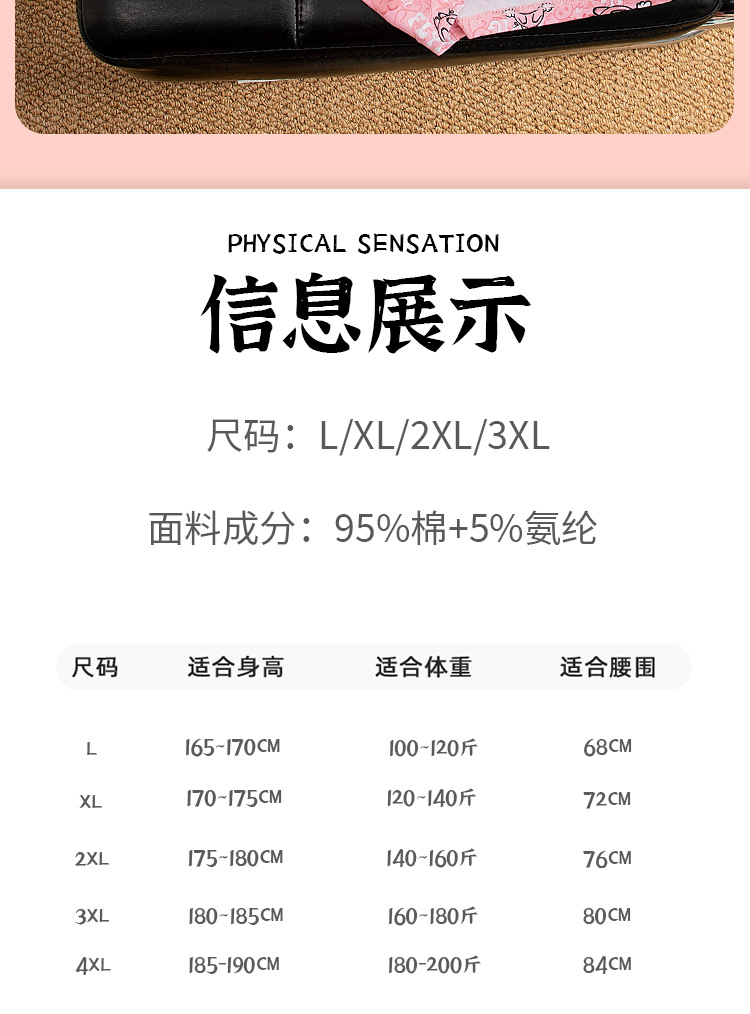 PHYSICAL SENSATION

信息展示

尺码：L/XL/2XL/3XL

面料成分：95%棉+5%氨纶

| 尺码 | 适合身高 | 适合体重 | 适合腰围 |
|---|---|---|---|
| L | 165~170CM | 100~120斤 | 68CM |
| XL | 170~175CM | 120~140斤 | 72CM |
| 2XL | 175~180CM | 140~160斤 | 76CM |
| 3XL | 180~185CM | 160~180斤 | 80CM |
| 4XL | 185-190CM | 180-200斤 | 84CM |